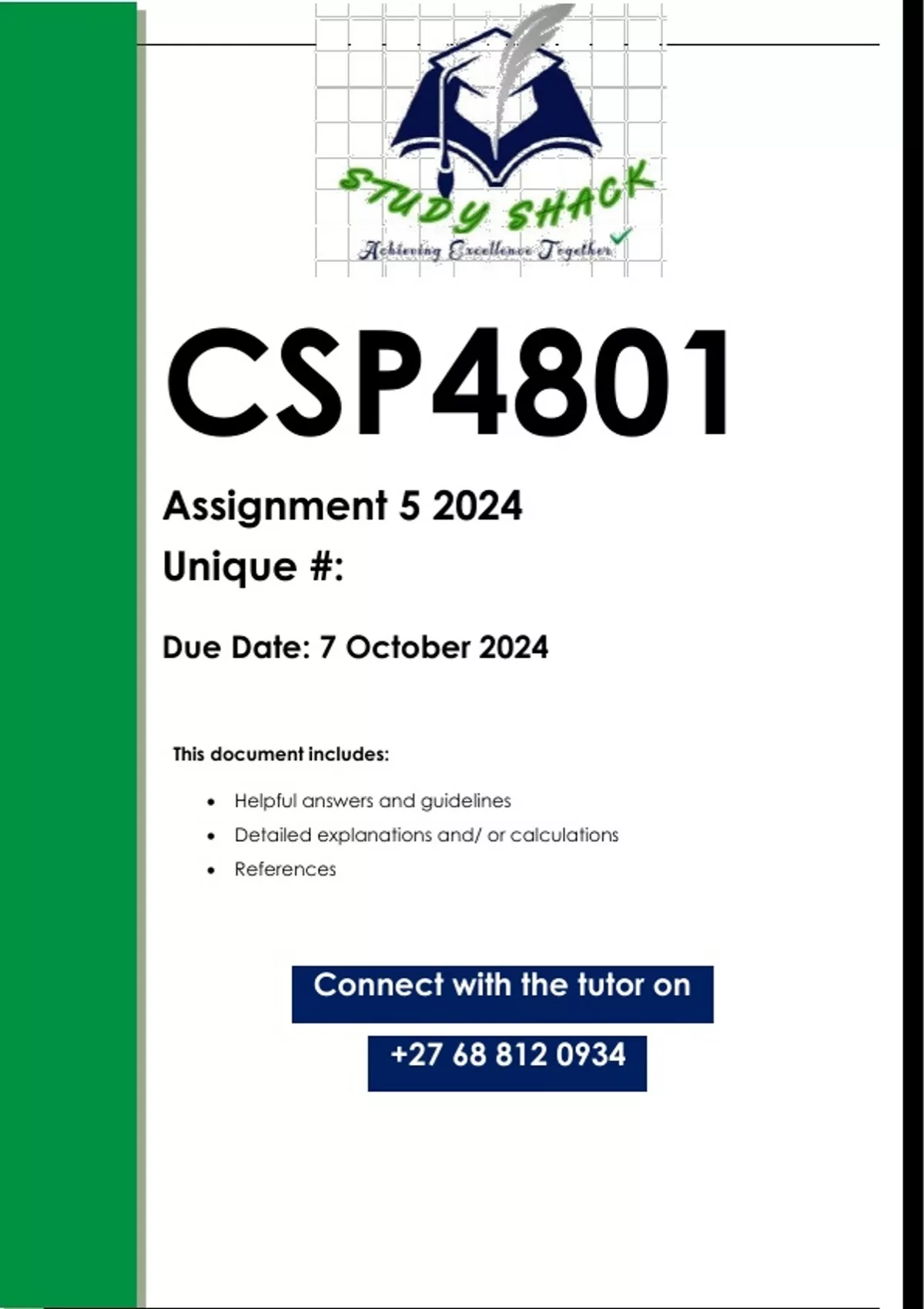 STUDY SHACK
Achieving Excellence Together

CSP4801

Assignment 5 2024

Unique #:

Due Date: 7 October 2024

This document includes:

• Helpful answers and guidelines
• Detailed explanations and/ or calculations
• References

Connect with the tutor on

+27 68 812 0934